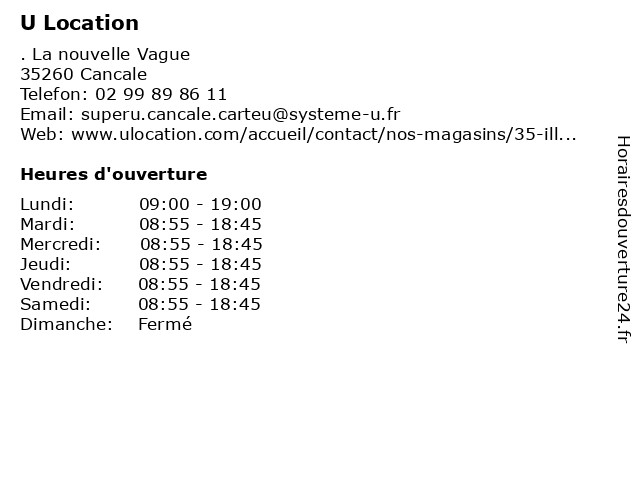 U Location

. La nouvelle Vague
35260 Cancale
Telefon: 02 99 89 86 11
Email: superu.cancale.carteu@systeme-u.fr
Web: www.ulocation.com/accueil/contact/nos-magasins/35-ill...

Heures d'ouverture

| | |
|---|---|
| Lundi: | 09:00 - 19:00 |
| Mardi: | 08:55 - 18:45 |
| Mercredi: | 08:55 - 18:45 |
| Jeudi: | 08:55 - 18:45 |
| Vendredi: | 08:55 - 18:45 |
| Samedi: | 08:55 - 18:45 |
| Dimanche: | Fermé |

Horairesdouverture24.fr